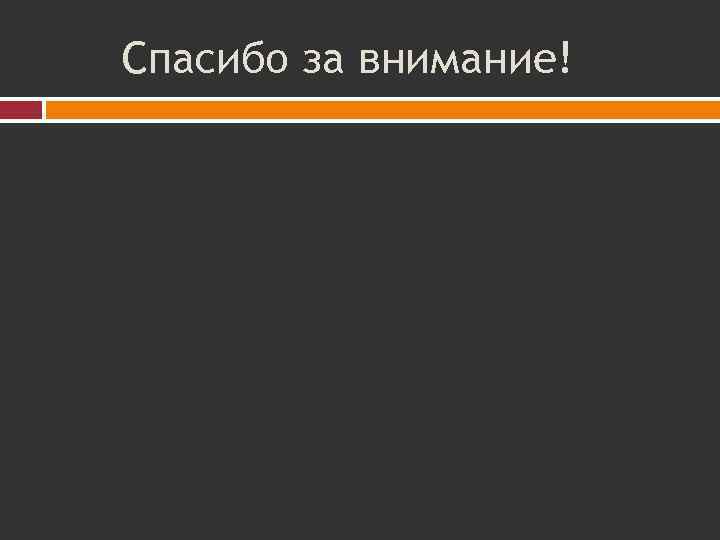 Спасибо за внимание!